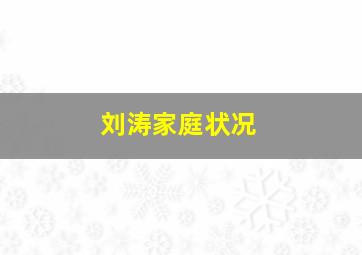 刘涛家庭状况